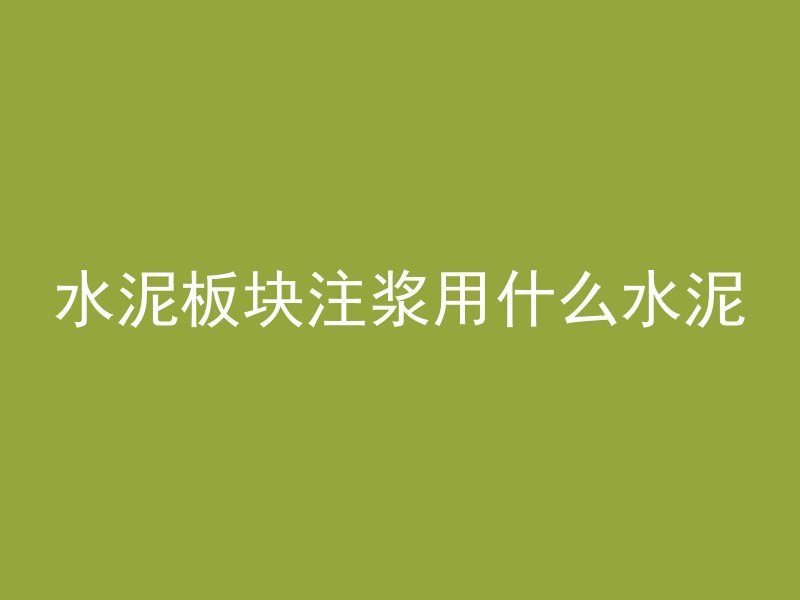 水泥板块注浆用什么水泥